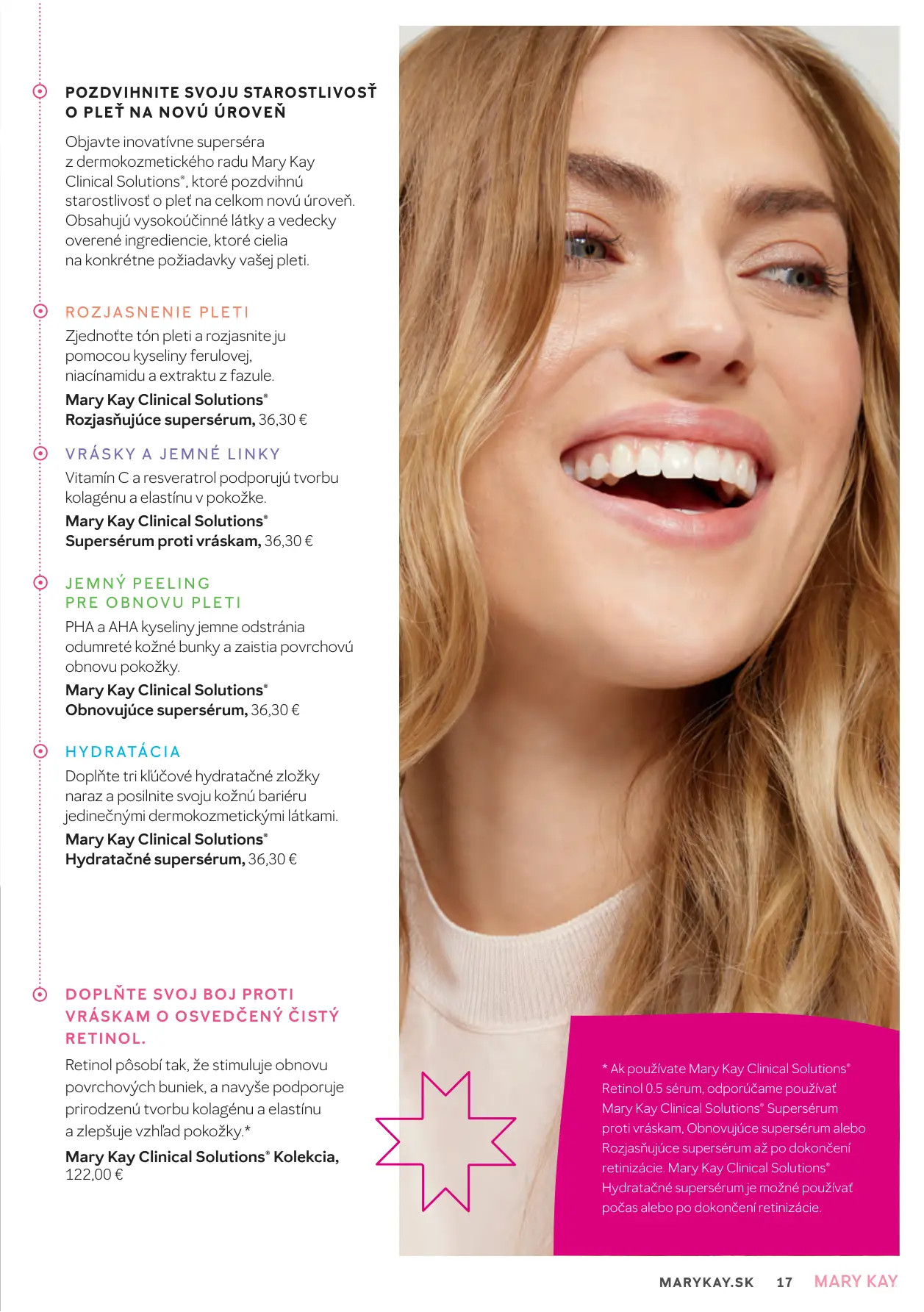 POZDVIHNITE SVOJU STAROSTLIVOSŤ O PLEŤ NA NOVÚ ÚROVEŇ

Objavte inovatívne superséra z dermokozmetického radu Mary Kay Clinical Solutions®, ktoré pozdvihnú starostlivosť o pleť na celkom novú úroveň. Obsahujú vysokoúčinné látky a vedecky overené ingrediencie, ktoré cielia na konkrétne požiadavky vašej pleti.

ROZJASNENIE PLETI

Zjednoťte tón pleti a rozjasnite ju pomocou kyseliny ferulovej, niacínamidu a extraktu z fazule.

Mary Kay Clinical Solutions® Rozjasňujúce supersérum, 36,30 €

VRÁSKY A JEMNÉ LINKY

Vitamín C a resveratrol podporujú tvorbu kolagénu a elastínu v pokožke.

Mary Kay Clinical Solutions® Supersérum proti vráskam, 36,30 €

JEMNÝ PEELING PRE OBNOVU PLETI

PHA a AHA kyseliny jemne odstránia odumreté kožné bunky a zaistia povrchovú obnovu pokožky.

Mary Kay Clinical Solutions® Obnovujúce supersérum, 36,30 €

HYDRATÁCIA

Doplňte tri kľúčové hydratačné zložky naraz a posilnite svoju kožnú bariéru jedinečnými dermokozmetickými látkami.

Mary Kay Clinical Solutions® Hydratačné supersérum, 36,30 €

DOPLŇTE SVOJ BOJ PROTI VRÁSKAM O OSVEDČENÝ ČISTÝ RETINOL.

Retinol pôsobí tak, že stimuluje obnovu povrchových buniek, a navyše podporuje prirodzenú tvorbu kolagénu a elastínu a zlepšuje vzhľad pokožky.*

Mary Kay Clinical Solutions® Kolekcia, 122,00 €

* Ak používate Mary Kay Clinical Solutions® Retinol 0.5 sérum, odporúčame používať Mary Kay Clinical Solutions® Supersérum proti vráskam, Obnovujúce supersérum alebo Rozjasňujúce supersérum až po dokončení retinizácie. Mary Kay Clinical Solutions® Hydratačné supersérum je možné používať počas alebo po dokončení retinizácie.

MARYKAY.SK 17 MARY KAY